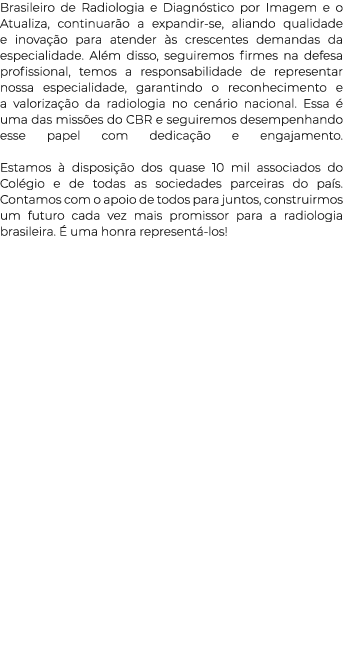 Brasileiro de Radiologia e Diagnóstico por Imagem e o Atualiza, continuarão a expandir-se, aliando qualidade e inovação para atender às crescentes demandas da especialidade. Além disso, seguiremos firmes na defesa profissional, temos a responsabilidade de representar nossa especialidade, garantindo o reconhecimento e a valorização da radiologia no cenário nacional. Essa é uma das missões do CBR e seguiremos desempenhando esse papel com dedicação e engajamento.

Estamos à disposição dos quase 10 mil associados do Colégio e de todas as sociedades parceiras do país. Contamos com o apoio de todos para juntos, construirmos um futuro cada vez mais promissor para a radiologia brasileira. É uma honra representá-los!